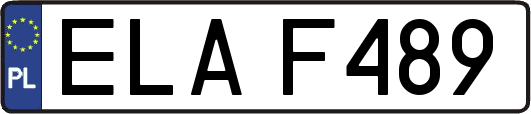 PL
ELA F489